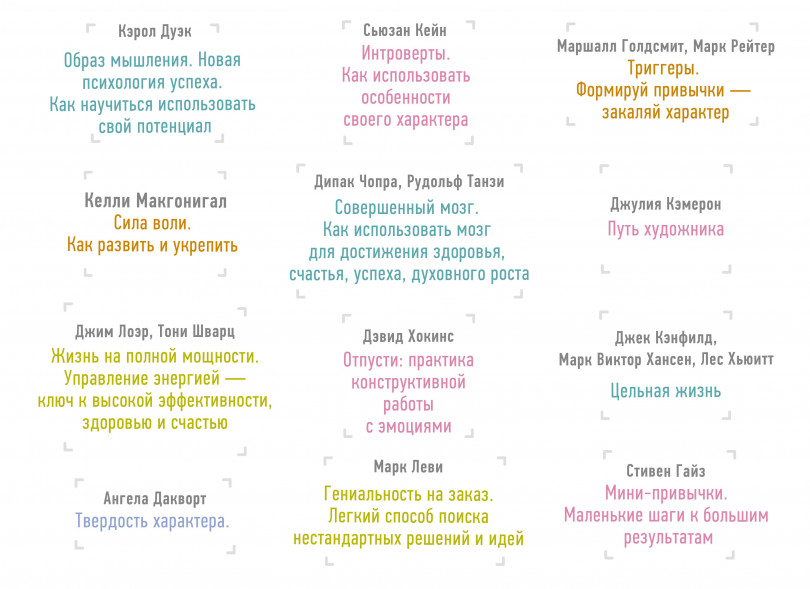 Кэрол Дуэк
Образ мышления. Новая психология успеха. Как научиться использовать свой потенциал

Келли Макгонигал
Сила воли. Как развить и укрепить

Джим Лоэр, Тони Шварц
Жизнь на полной мощности. Управление энергией — ключ к высокой эффективности, здоровью и счастью

Ангела Дакворт
Твердость характера.

Сьюзан Кейн
Интроверты. Как использовать особенности своего характера

Дипак Чопра, Рудольф Танзи
Совершенный мозг. Как использовать мозг для достижения здоровья, счастья, успеха, духовного роста

Дэвид Хокинс
Отпусти: практика конструктивной работы с эмоциями

Марк Леви
Гениальность на заказ. Легкий способ поиска нестандартных решений и идей

Маршалл Голдсмит, Марк Рейтер
Триггеры. Формируй привычки — закаляй характер

Джулия Кэмерон
Путь художника

Джек Кэнфилд, Марк Виктор Хансен, Лес Хьюитт
Цельная жизнь

Стивен Гайз
Мини-привычки. Маленькие шаги к большим результатам